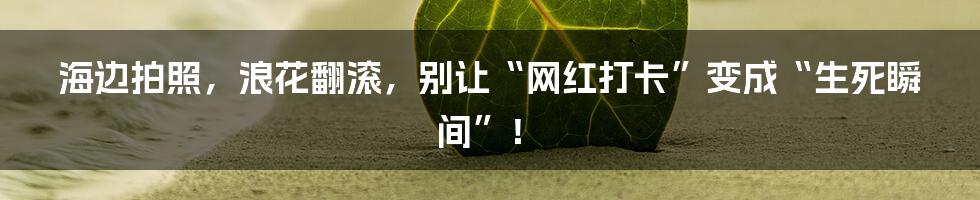 海边拍照，浪花翻滚，别让“网红打卡”变成“生死瞬间”！